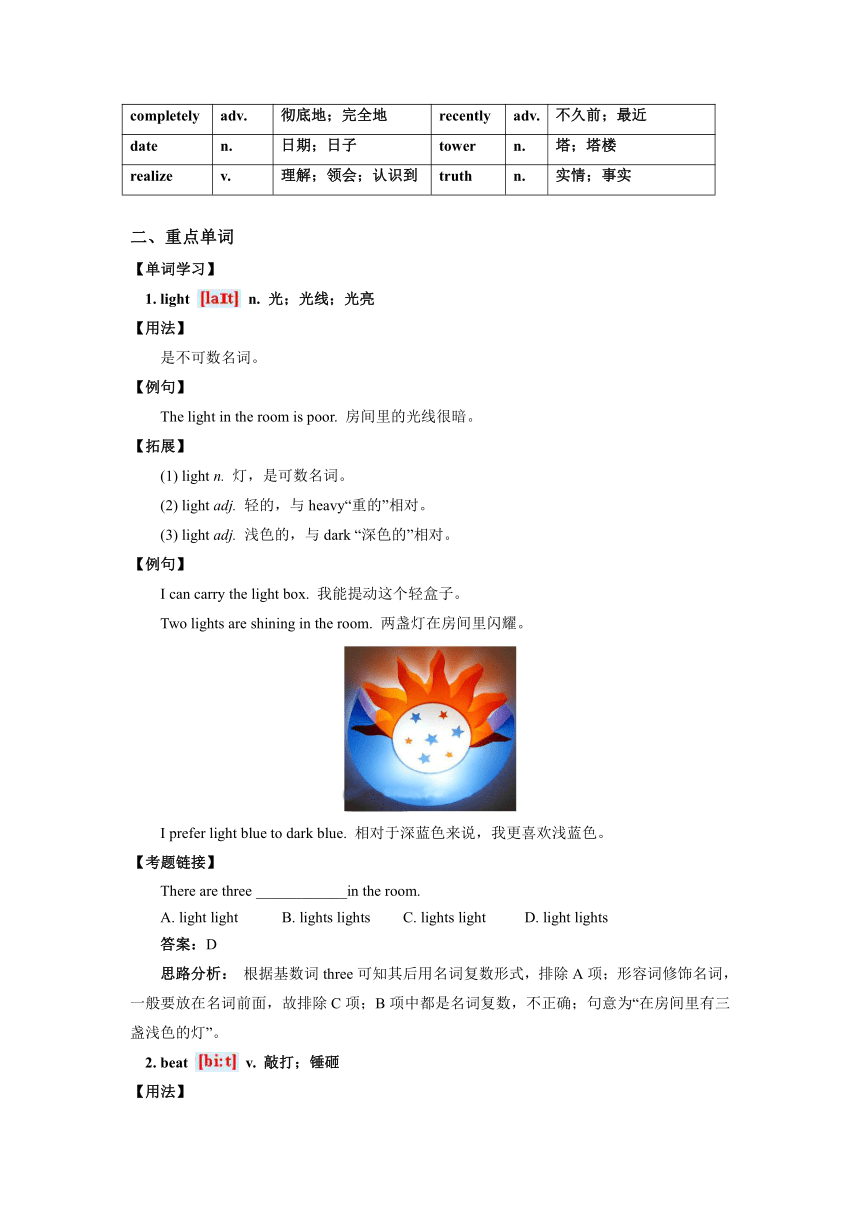 | completely | adv. | 彻底地；完全地 | recently | adv. | 不久前；最近 |
|---|---|---|---|---|---|
| date | n. | 日期；日子 | tower | n. | 塔；塔楼 |
| realize | v. | 理解；领会；认识到 | truth | n. | 实情；事实 |

二、重点单词

【单词学习】

1. light [laɪt] n. 光；光线；光亮

【用法】

是不可数名词。

【例句】

The light in the room is poor. 房间里的光线很暗。

【拓展】

(1) light n. 灯，是可数名词。

(2) light adj. 轻的，与 heavy“重的”相对。

(3) light adj. 浅色的，与 dark “深色的”相对。

【例句】

I can carry the light box. 我能提动这个轻盒子。

Two lights are shining in the room. 两盏灯在房间里闪耀。

I prefer light blue to dark blue. 相对于深蓝色来说，我更喜欢浅蓝色。

【考题链接】

There are three ____________in the room.

A. light light B. lights lights C. lights light D. light lights

答案：D

思路分析： 根据基数词 three 可知其后用名词复数形式，排除 A 项；形容词修饰名词，一般要放在名词前面，故排除 C 项；B 项中都是名词复数，不正确；句意为“在房间里有三盏浅色的灯”。

2. beat [biːt] v. 敲打；锤砸

【用法】